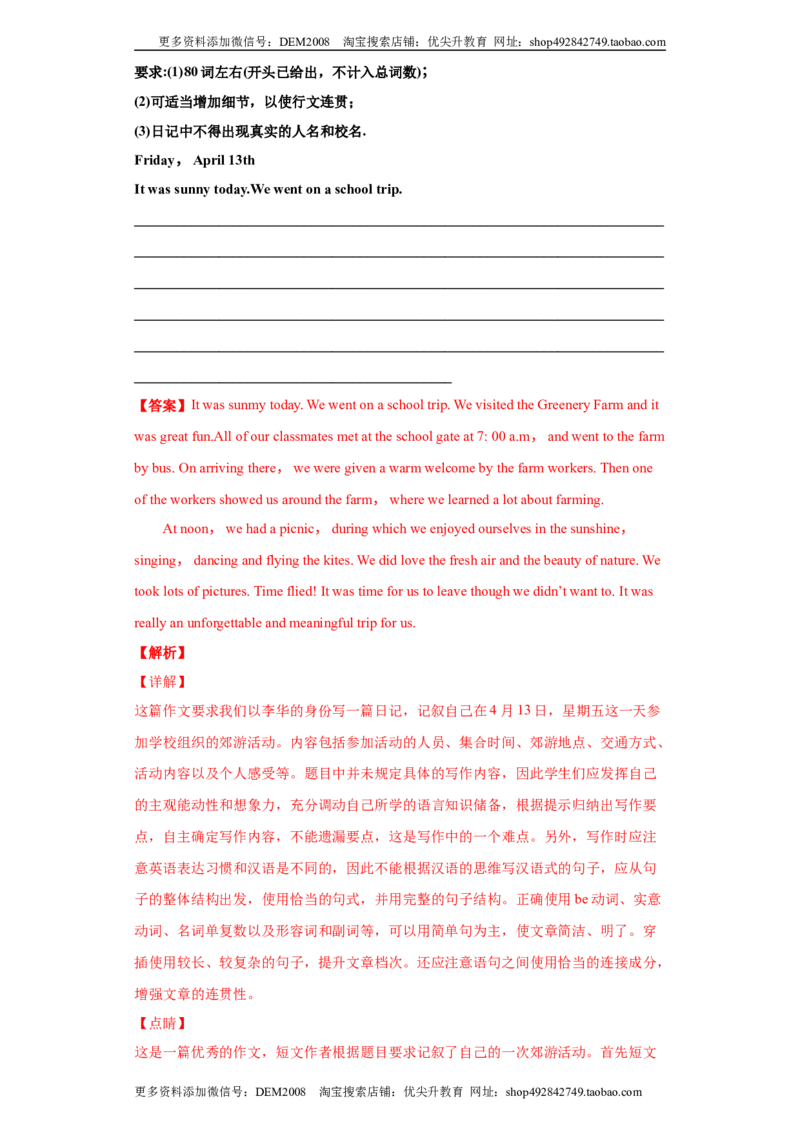 更多资料添加微信号：DEM2008 淘宝搜索店铺：优尖升教育 网址：shop492842749.taobao.com

要求:(1)80词左右(开头已给出，不计入总词数)；

(2)可适当增加细节，以使行文连贯；

(3)日记中不得出现真实的人名和校名.

Friday， April 13th

It was sunny today.We went on a school trip.

____

____

____

____

____

____

【答案】It was sunmy today. We went on a school trip. We visited the Greenery Farm and it was great fun.All of our classmates met at the school gate at 7: 00 a.m， and went to the farm by bus. On arriving there， we were given a warm welcome by the farm workers. Then one of the workers showed us around the farm， where we learned a lot about farming.

At noon， we had a picnic， during which we enjoyed ourselves in the sunshine， singing， dancing and flying the kites. We did love the fresh air and the beauty of nature. We took lots of pictures. Time flied! It was time for us to leave though we didn't want to. It was really an unforgettable and meaningful trip for us.

【解析】

【详解】

这篇作文要求我们以李华的身份写一篇日记，记叙自己在4月13日，星期五这一天参加学校组织的郊游活动。内容包括参加活动的人员、集合时间、郊游地点、交通方式、活动内容以及个人感受等。题目中并未规定具体的写作内容，因此学生们应发挥自己的主观能动性和想象力，充分调动自己所学的语言知识储备，根据提示归纳出写作要点，自主确定写作内容，不能遗漏要点，这是写作中的一个难点。另外，写作时应注意英语表达习惯和汉语是不同的，因此不能根据汉语的思维写汉语式的句子，应从句子的整体结构出发，使用恰当的句式，并用完整的句子结构。正确使用be动词、实意动词、名词单复数以及形容词和副词等，可以用简单句为主，使文章简洁、明了。穿插使用较长、较复杂的句子，提升文章档次。还应注意语句之间使用恰当的连接成分，增强文章的连贯性。

【点睛】

这是一篇优秀的作文，短文作者根据题目要求记叙了自己的一次郊游活动。首先短文

更多资料添加微信号：DEM2008 淘宝搜索店铺：优尖升教育 网址：shop492842749.taobao.com